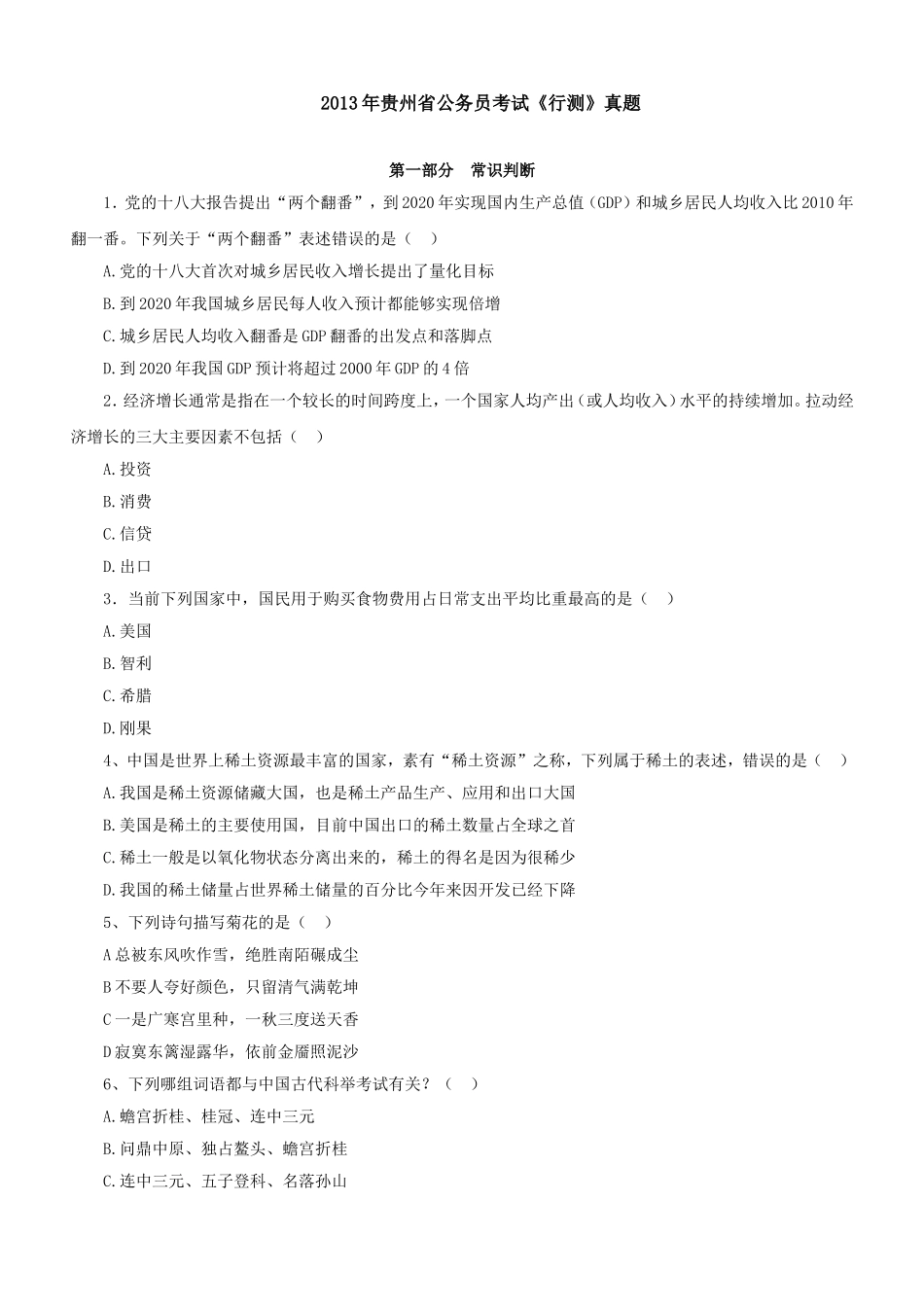 2013年贵州省公务员考试《行测》真题

第一部分　常识判断

1.党的十八大报告提出“两个翻番”，到2020年实现国内生产总值（GDP）和城乡居民人均收入比2010年翻一番。下列关于“两个翻番”表述错误的是（　）

A.党的十八大首次对城乡居民收入增长提出了量化目标

B.到2020年我国城乡居民每人收入预计都能够实现倍增

C.城乡居民人均收入翻番是GDP翻番的出发点和落脚点

D.到2020年我国GDP预计将超过2000年GDP的4倍

2.经济增长通常是指在一个较长的时间跨度上，一个国家人均产出（或人均收入）水平的持续增加。拉动经济增长的三大主要因素不包括（　）

A.投资

B.消费

C.信贷

D.出口

3.当前下列国家中，国民用于购买食物费用占日常支出平均比重最高的是（　）

A.美国

B.智利

C.希腊

D.刚果

4、中国是世界上稀土资源最丰富的国家，素有“稀土资源”之称，下列属于稀土的表述，错误的是（　）

A.我国是稀土资源储藏大国，也是稀土产品生产、应用和出口大国

B.美国是稀土的主要使用国，目前中国出口的稀土数量占全球之首

C.稀土一般是以氧化物状态分离出来的，稀土的得名是因为很稀少

D.我国的稀土储量占世界稀土储量的百分比今年来因开发已经下降

5、下列诗句描写菊花的是（　）

A总被东风吹作雪，绝胜南陌碾成尘

B不要人夸好颜色，只留清气满乾坤

C一是广寒宫里种，一秋三度送天香

D寂寞东篱湿露华，依前金靥照泥沙

6、下列哪组词语都与中国古代科举考试有关？（　）

A.蟾宫折桂、桂冠、连中三元

B.问鼎中原、独占鳌头、蟾宫折桂

C.连中三元、五子登科、名落孙山